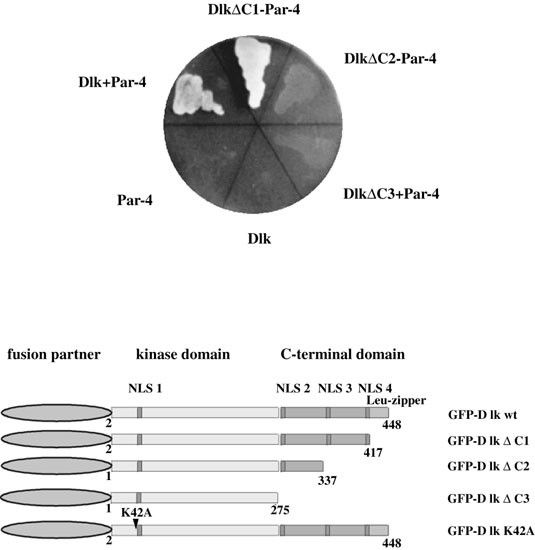 DlkΔC1-Par-4

DlkΔC2-Par-4

Dlk+Par-4

Par-4

DlkΔC3+Par-4

Dlk

fusion partner

kinase domain

C-terminal domain

NLS 1

NLS 2

NLS 3

NLS 4

Leu-zipper

2

448

GFP-D lk wt

2

417

GFP-D lk Δ C1

1

337

GFP-D lk Δ C2

1

275

GFP-D lk Δ C3

K42A

2

448

GFP-D lk K42A